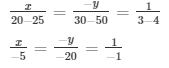 $\frac{x}{20-25} = \frac{-y}{30-50} = \frac{1}{3-4}$

$\frac{x}{-5} = \frac{-y}{-20} = \frac{1}{-1}$